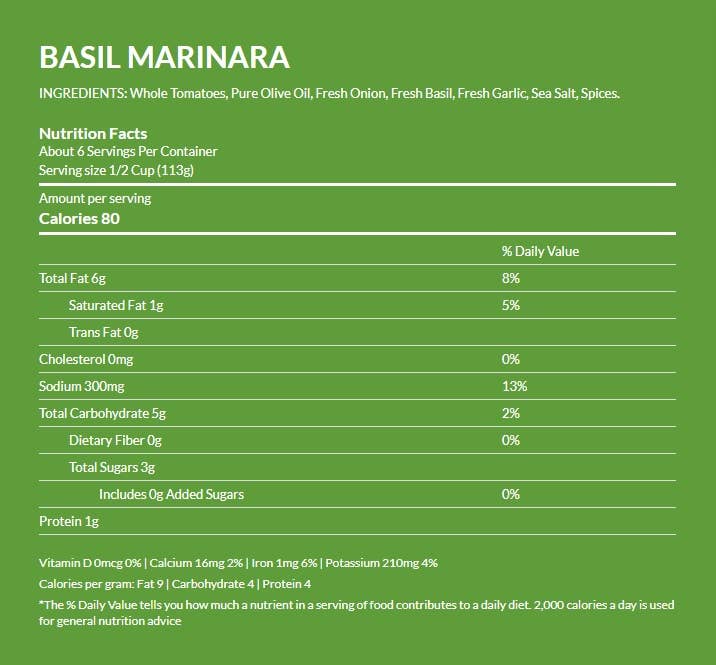 BASIL MARINARA

INGREDIENTS: Whole Tomatoes, Pure Olive Oil, Fresh Onion, Fresh Basil, Fresh Garlic, Sea Salt, Spices.

Nutrition Facts
About 6 Servings Per Container
Serving size 1/2 Cup (113g)

Amount per serving
Calories 80

| | % Daily Value |
|---|---|
| Total Fat 6g | 8% |
| Saturated Fat 1g | 5% |
| Trans Fat 0g | |
| Cholesterol 0mg | 0% |
| Sodium 300mg | 13% |
| Total Carbohydrate 5g | 2% |
| Dietary Fiber 0g | 0% |
| Total Sugars 3g | |
| Includes 0g Added Sugars | 0% |
| Protein 1g | |

Vitamin D 0mcg 0% | Calcium 16mg 2% | Iron 1mg 6% | Potassium 210mg 4%

Calories per gram: Fat 9 | Carbohydrate 4 | Protein 4

*The % Daily Value tells you how much a nutrient in a serving of food contributes to a daily diet. 2,000 calories a day is used for general nutrition advice